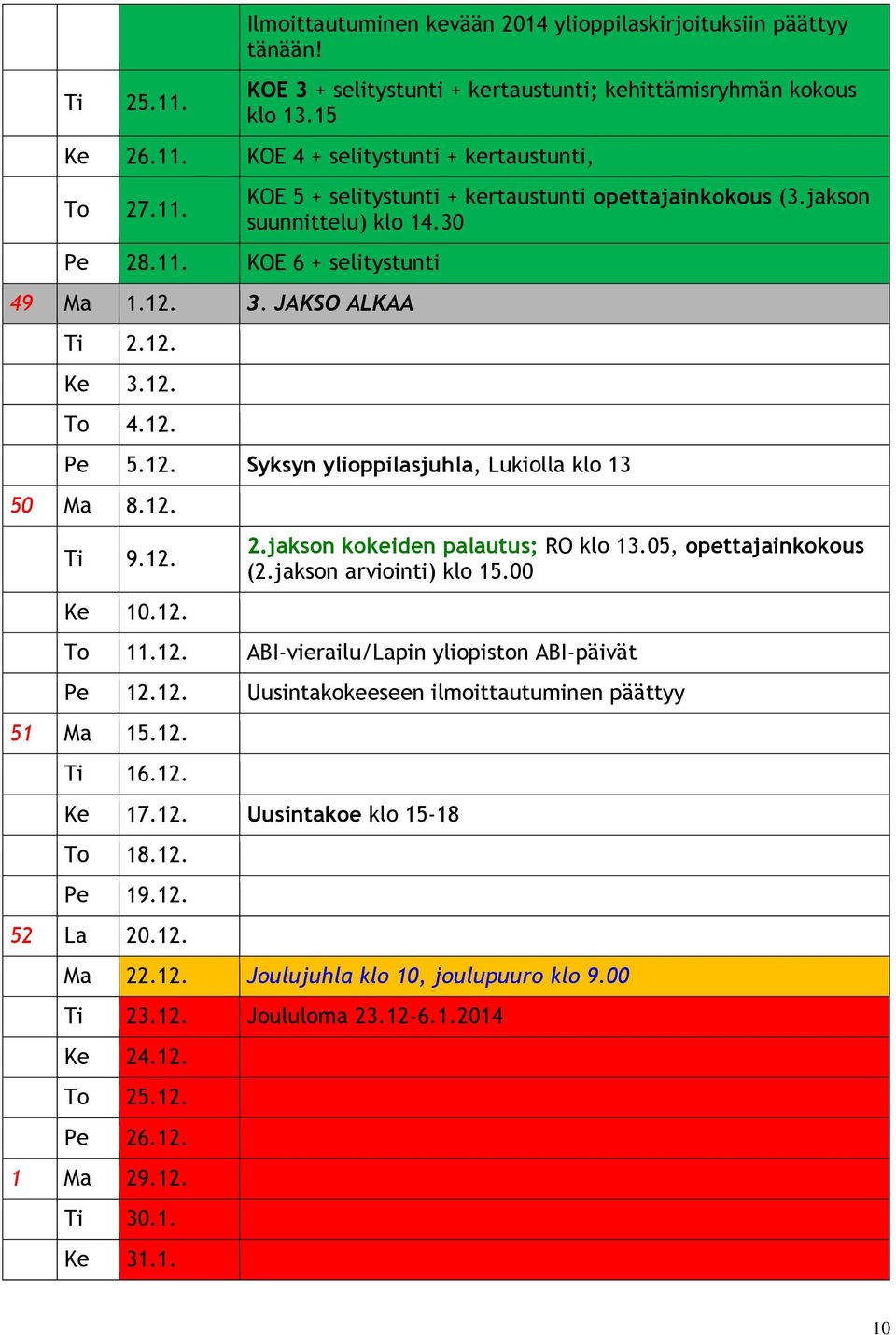 | | | | |
|---|---|---|---|
| | | | Ilmoittautuminen kevään 2014 ylioppilaskirjoituksiin päättyy tänään! |
| | Ti | 25.11. | KOE 3 + selitystunti + kertaustunti; kehittämisryhmän kokous klo 13.15 |
| | Ke | 26.11. | KOE 4 + selitystunti + kertaustunti, |
| | To | 27.11. | KOE 5 + selitystunti + kertaustunti opettajainkokous (3.jakson suunnittelu) klo 14.30 |
| | Pe | 28.11. | KOE 6 + selitystunti |
| 49 | Ma | 1.12. | 3. JAKSO ALKAA |
| | Ti | 2.12. | |
| | Ke | 3.12. | |
| | To | 4.12. | |
| | Pe | 5.12. | Syksyn ylioppilasjuhla, Lukiolla klo 13 |
| 50 | Ma | 8.12. | |
| | Ti | 9.12. | 2.jakson kokeiden palautus; RO klo 13.05, opettajainkokous (2.jakson arviointi) klo 15.00 |
| | Ke | 10.12. | |
| | To | 11.12. | ABI-vierailu/Lapin yliopiston ABI-päivät |
| | Pe | 12.12. | Uusintakokeeseen ilmoittautuminen päättyy |
| 51 | Ma | 15.12. | |
| | Ti | 16.12. | |
| | Ke | 17.12. | Uusintakoe klo 15-18 |
| | To | 18.12. | |
| | Pe | 19.12. | |
| 52 | La | 20.12. | |
| | Ma | 22.12. | Joulujuhla klo 10, joulupuuro klo 9.00 |
| | Ti | 23.12. | Joululoma 23.12-6.1.2014 |
| | Ke | 24.12. | |
| | To | 25.12. | |
| | Pe | 26.12. | |
| 1 | Ma | 29.12. | |
| | Ti | 30.1. | |
| | Ke | 31.1. | |

10